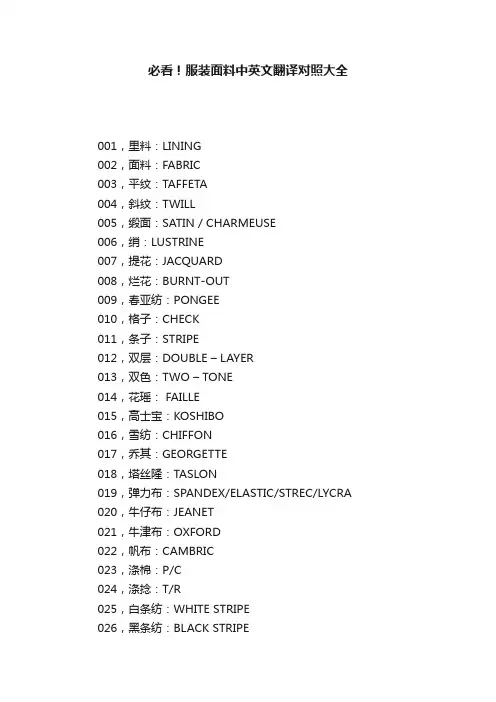 必看！服装面料中英文翻译对照大全

001，里料：LINING
002，面料：FABRIC
003，平纹：TAFFETA
004，斜纹：TWILL
005，缎面：SATIN / CHARMEUSE
006，绡：LUSTRINE
007，提花：JACQUARD
008，烂花：BURNT-OUT
009，春亚纺：PONGEE
010，格子：CHECK
011，条子：STRIPE
012，双层：DOUBLE – LAYER
013，双色：TWO – TONE
014，花瑶： FAILLE
015，高士宝：KOSHIBO
016，雪纺：CHIFFON
017，乔其：GEORGETTE
018，塔丝隆：TASLON
019，弹力布：SPANDEX/ELASTIC/STREC/LYCRA
020，牛仔布：JEANET
021，牛津布：OXFORD
022，帆布：CAMBRIC
023，涤棉：P/C
024，涤捻：T/R
025，白条纺：WHITE STRIPE
026，黑条纺：BLACK STRIPE